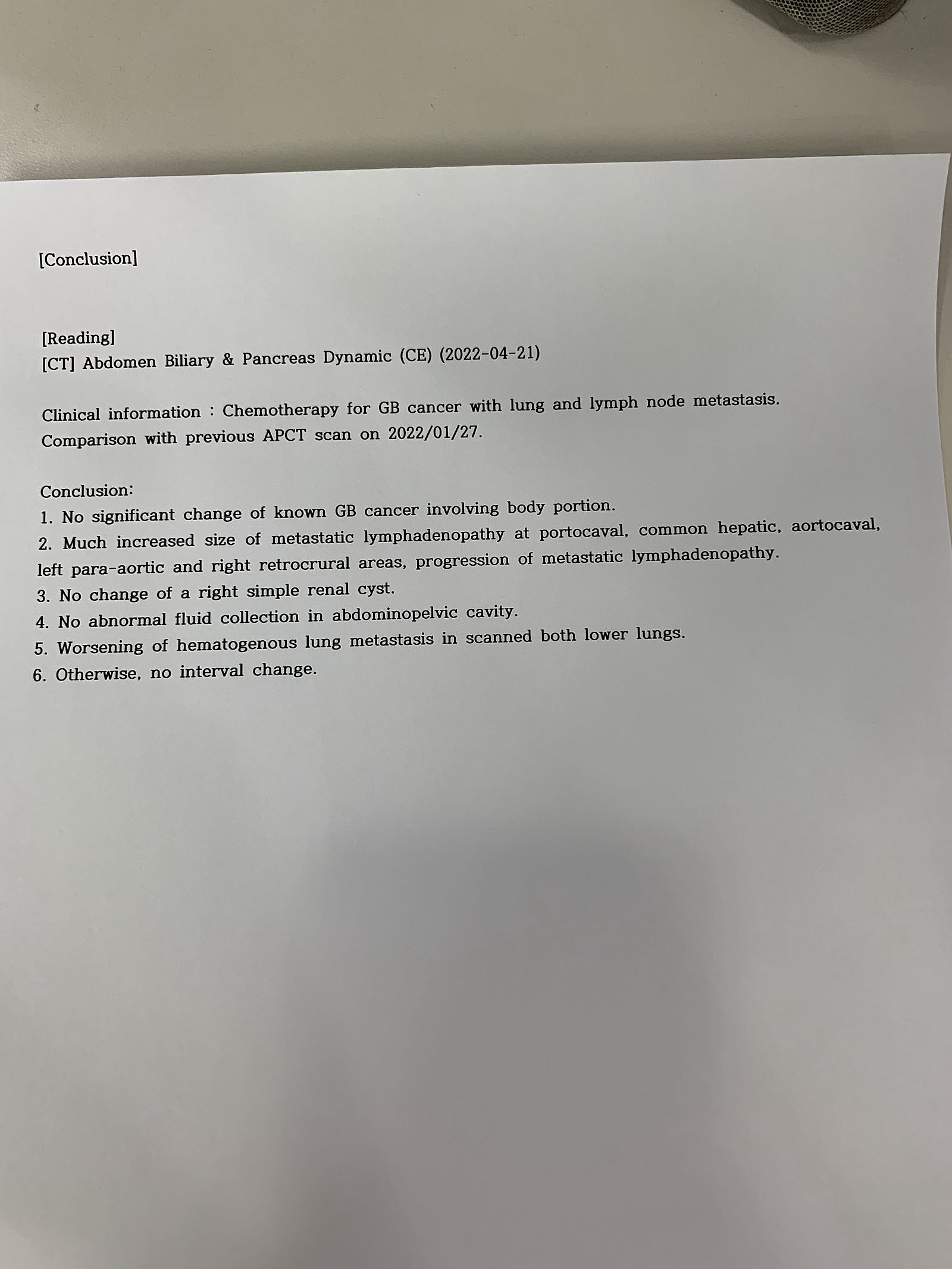 [Conclusion]

[Reading]
[CT] Abdomen Biliary & Pancreas Dynamic (CE) (2022-04-21)

Clinical information : Chemotherapy for GB cancer with lung and lymph node metastasis.
Comparison with previous APCT scan on 2022/01/27.

Conclusion:
1. No significant change of known GB cancer involving body portion.
2. Much increased size of metastatic lymphadenopathy at portocaval, common hepatic, aortocaval, left para-aortic and right retrocrural areas, progression of metastatic lymphadenopathy.
3. No change of a right simple renal cyst.
4. No abnormal fluid collection in abdominopelvic cavity.
5. Worsening of hematogenous lung metastasis in scanned both lower lungs.
6. Otherwise, no interval change.